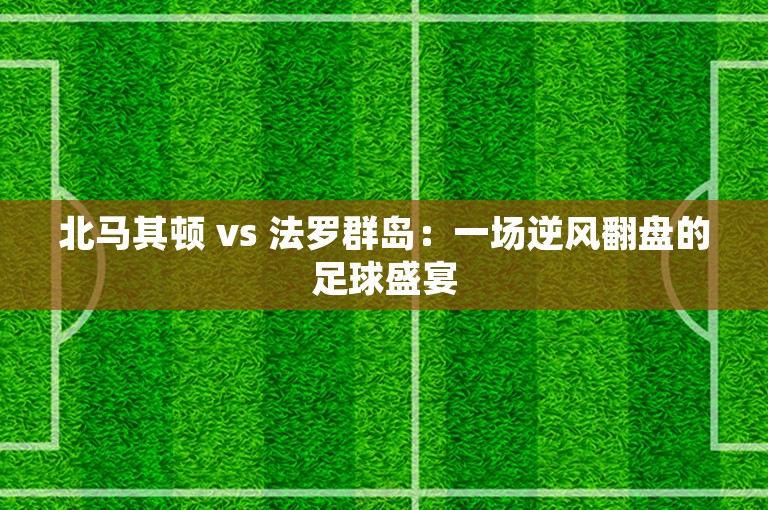 北马其顿 vs 法罗群岛：一场逆风翻盘的足球盛宴